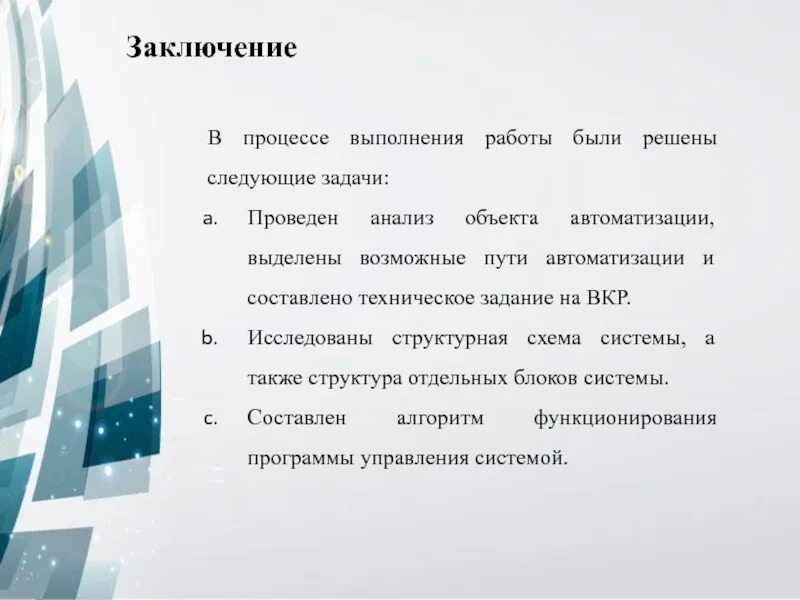 Заключение

В процессе выполнения работы были решены следующие задачи:

a. Проведен анализ объекта автоматизации, выделены возможные пути автоматизации и составлено техническое задание на ВКР.

b. Исследованы структурная схема системы, а также структура отдельных блоков системы.

c. Составлен алгоритм функционирования программы управления системой.